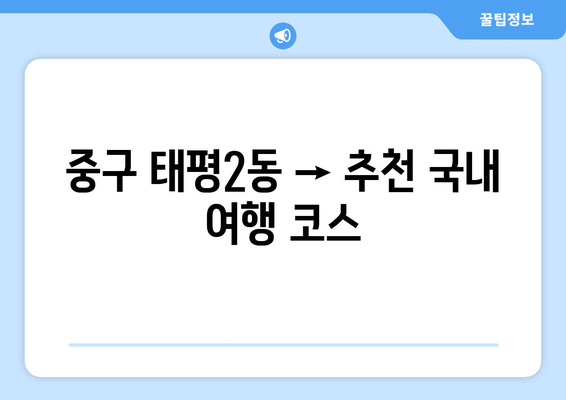 꿀팁정보

중구 태평2동 → 추천 국내 여행 코스